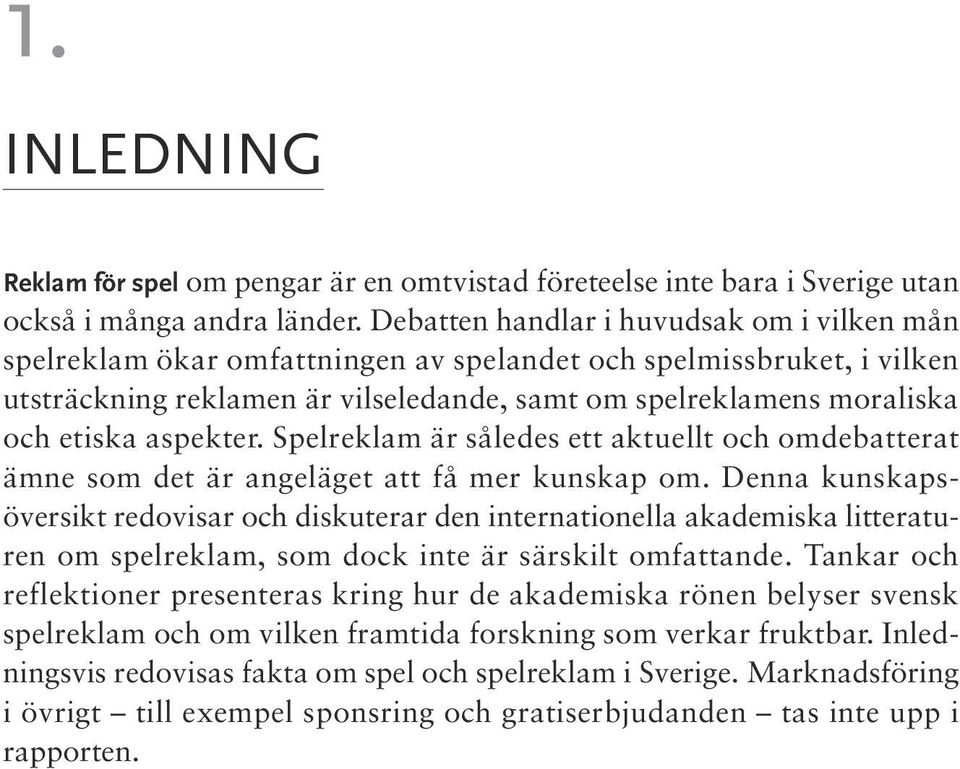 1.

INLEDNING

Reklam för spel om pengar är en omtvistad företeelse inte bara i Sverige utan också i många andra länder. Debatten handlar i huvudsak om i vilken mån spelreklam ökar omfattningen av spelandet och spelmissbruket, i vilken utsträckning reklamen är vilseledande, samt om spelreklamens moraliska och etiska aspekter. Spelreklam är således ett aktuellt och omdebatterat ämne som det är angeläget att få mer kunskap om. Denna kunskapsöversikt redovisar och diskuterar den internationella akademiska litteraturen om spelreklam, som dock inte är särskilt omfattande. Tankar och reflektioner presenteras kring hur de akademiska rönen belyser svensk spelreklam och om vilken framtida forskning som verkar fruktbar. Inledningsvis redovisas fakta om spel och spelreklam i Sverige. Marknadsföring i övrigt – till exempel sponsring och gratiserbjudanden – tas inte upp i rapporten.